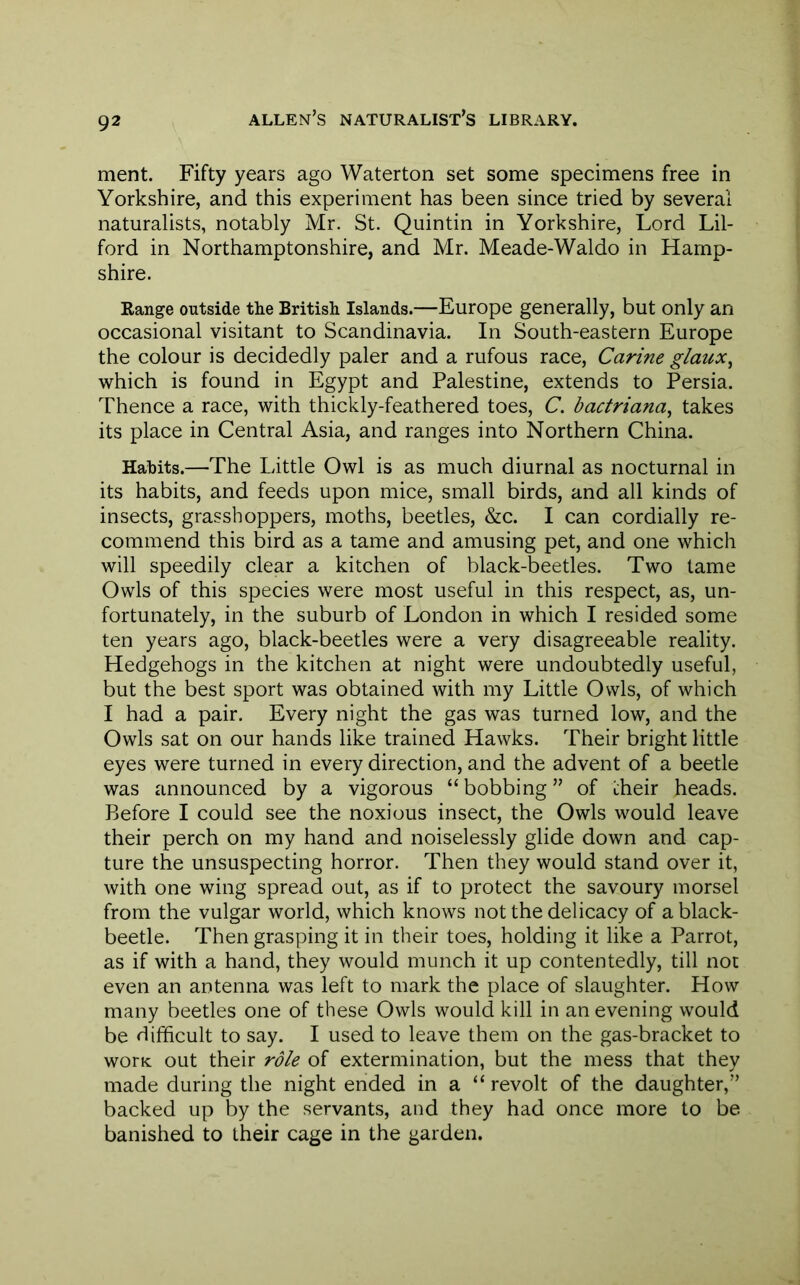 92 ALLEN'S NATURALIST'S LIBRARY.

ment. Fifty years ago Waterton set some specimens free in Yorkshire, and this experiment has been since tried by several naturalists, notably Mr. St. Quintin in Yorkshire, Lord Lilford in Northamptonshire, and Mr. Meade-Waldo in Hampshire.

Range outside the British Islands.—Europe generally, but only an occasional visitant to Scandinavia. In South-eastern Europe the colour is decidedly paler and a rufous race, Carine glaux, which is found in Egypt and Palestine, extends to Persia. Thence a race, with thickly-feathered toes, C. bactriana, takes its place in Central Asia, and ranges into Northern China.

Habits.—The Little Owl is as much diurnal as nocturnal in its habits, and feeds upon mice, small birds, and all kinds of insects, grasshoppers, moths, beetles, &c. I can cordially recommend this bird as a tame and amusing pet, and one which will speedily clear a kitchen of black-beetles. Two tame Owls of this species were most useful in this respect, as, unfortunately, in the suburb of London in which I resided some ten years ago, black-beetles were a very disagreeable reality. Hedgehogs in the kitchen at night were undoubtedly useful, but the best sport was obtained with my Little Owls, of which I had a pair. Every night the gas was turned low, and the Owls sat on our hands like trained Hawks. Their bright little eyes were turned in every direction, and the advent of a beetle was announced by a vigorous "bobbing" of their heads. Before I could see the noxious insect, the Owls would leave their perch on my hand and noiselessly glide down and capture the unsuspecting horror. Then they would stand over it, with one wing spread out, as if to protect the savoury morsel from the vulgar world, which knows not the delicacy of a black-beetle. Then grasping it in their toes, holding it like a Parrot, as if with a hand, they would munch it up contentedly, till not even an antenna was left to mark the place of slaughter. How many beetles one of these Owls would kill in an evening would be difficult to say. I used to leave them on the gas-bracket to work out their rôle of extermination, but the mess that they made during the night ended in a "revolt of the daughter," backed up by the servants, and they had once more to be banished to their cage in the garden.